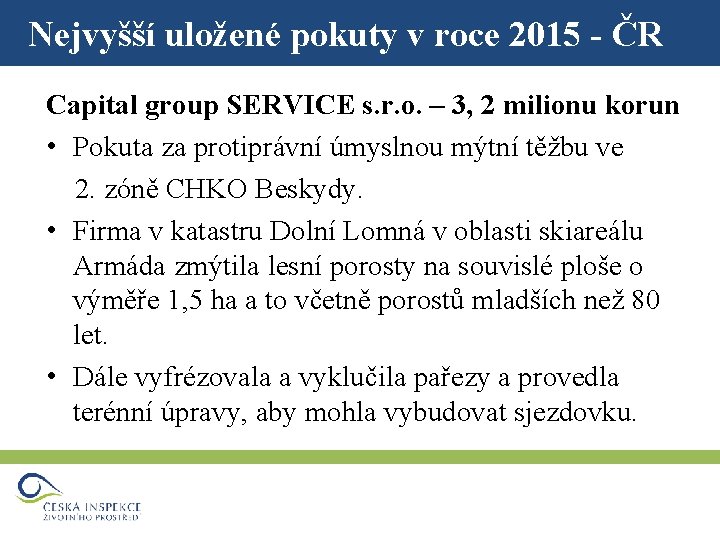 Nejvyšší uložené pokuty v roce 2015 - ČR

Capital group SERVICE s.r.o. – 3, 2 milionu korun

• Pokuta za protiprávní úmyslnou mýtní těžbu ve 2. zóně CHKO Beskydy.

• Firma v katastru Dolní Lomná v oblasti skiareálu Armáda zmýtila lesní porosty na souvislé ploše o výměře 1,5 ha a to včetně porostů mladších než 80 let.

• Dále vyfrézovala a vyklučila pařezy a provedla terénní úpravy, aby mohla vybudovat sjezdovku.

ČESKÁ INSPEKCE ŽIVOTNÍHO PROSTŘEDÍ